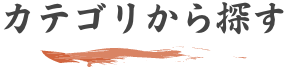 カテゴリから探す